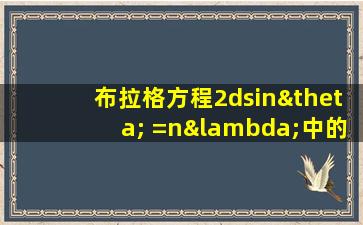 布拉格方程2dsin&theta; =n&lambda;中的